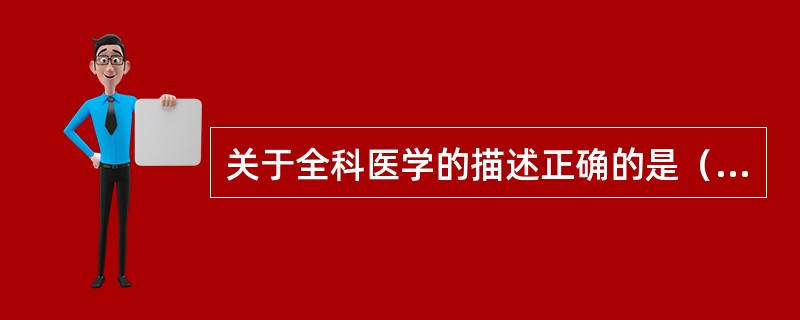 关于全科医学的描述正确的是（...